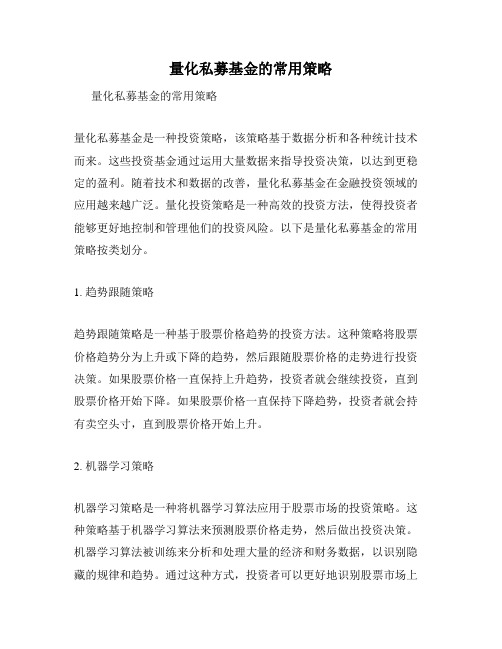 量化私募基金的常用策略

量化私募基金的常用策略

量化私募基金是一种投资策略，该策略基于数据分析和各种统计技术而来。这些投资基金通过运用大量数据来指导投资决策，以达到更稳定的盈利。随着技术和数据的改善，量化私募基金在金融投资领域的应用越来越广泛。量化投资策略是一种高效的投资方法，使得投资者能够更好地控制和管理他们的投资风险。以下是量化私募基金的常用策略按类划分。

1. 趋势跟随策略

趋势跟随策略是一种基于股票价格趋势的投资方法。这种策略将股票价格趋势分为上升或下降的趋势，然后跟随股票价格的走势进行投资决策。如果股票价格一直保持上升趋势，投资者就会继续投资，直到股票价格开始下降。如果股票价格一直保持下降趋势，投资者就会持有卖空头寸，直到股票价格开始上升。

2. 机器学习策略

机器学习策略是一种将机器学习算法应用于股票市场的投资策略。这种策略基于机器学习算法来预测股票价格走势，然后做出投资决策。机器学习算法被训练来分析和处理大量的经济和财务数据，以识别隐藏的规律和趋势。通过这种方式，投资者可以更好地识别股票市场上